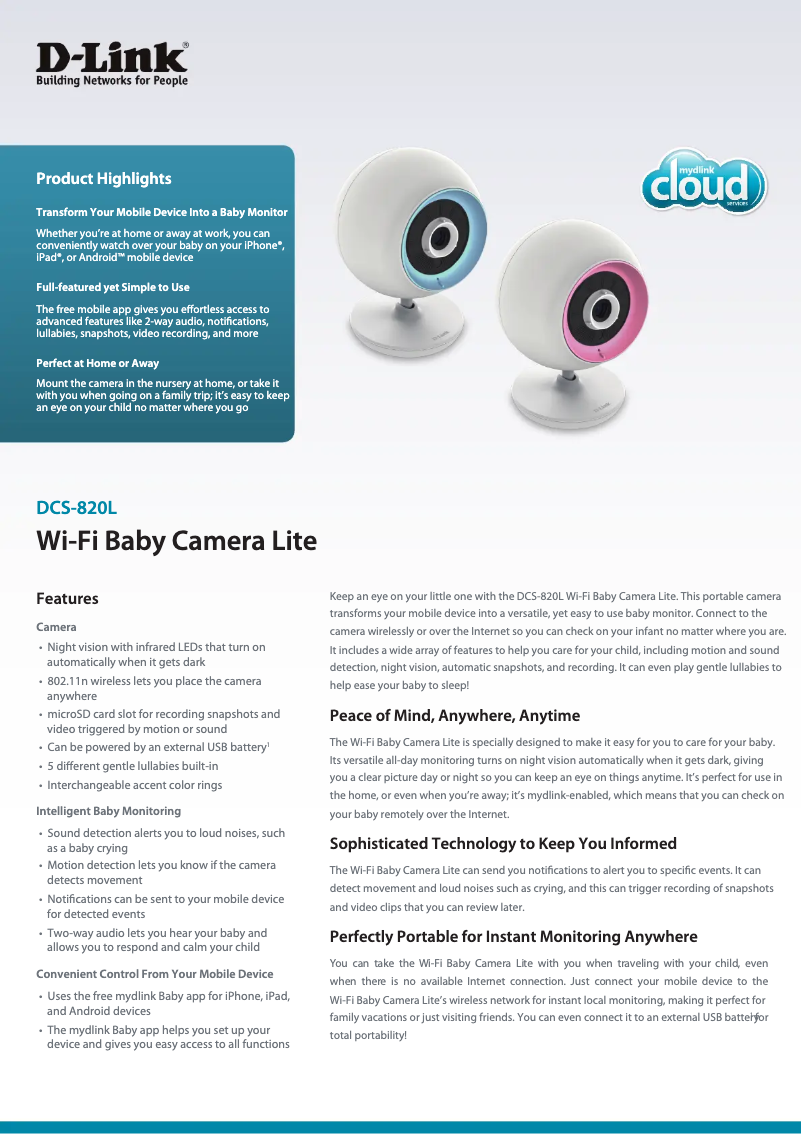 D-Link®
Building Networks for People

Product Highlights

Transform Your Mobile Device Into a Baby Monitor

Whether you're at home or away at work, you can conveniently watch over your baby on your iPhone®, iPad®, or Android™ mobile device

Full-featured yet Simple to Use

The free mobile app gives you effortless access to advanced features like 2-way audio, notifications, lullabies, snapshots, video recording, and more

Perfect at Home or Away

Mount the camera in the nursery at home, or take it with you when going on a family trip; it's easy to keep an eye on your child no matter where you go

mydlink cloud services

DCS-820L

Wi-Fi Baby Camera Lite

Features

Camera

• Night vision with infrared LEDs that turn on automatically when it gets dark
• 802.11n wireless lets you place the camera anywhere
• microSD card slot for recording snapshots and video triggered by motion or sound
• Can be powered by an external USB battery$^1$
• 5 different gentle lullabies built-in
• Interchangeable accent color rings

Intelligent Baby Monitoring

• Sound detection alerts you to loud noises, such as a baby crying
• Motion detection lets you know if the camera detects movement
• Notifications can be sent to your mobile device for detected events
• Two-way audio lets you hear your baby and allows you to respond and calm your child

Convenient Control From Your Mobile Device

• Uses the free mydlink Baby app for iPhone, iPad, and Android devices
• The mydlink Baby app helps you set up your device and gives you easy access to all functions

Keep an eye on your little one with the DCS-820L Wi-Fi Baby Camera Lite. This portable camera transforms your mobile device into a versatile, yet easy to use baby monitor. Connect to the camera wirelessly or over the Internet so you can check on your infant no matter where you are. It includes a wide array of features to help you care for your child, including motion and sound detection, night vision, automatic snapshots, and recording. It can even play gentle lullabies to help ease your baby to sleep!

Peace of Mind, Anywhere, Anytime

The Wi-Fi Baby Camera Lite is specially designed to make it easy for you to care for your baby. Its versatile all-day monitoring turns on night vision automatically when it gets dark, giving you a clear picture day or night so you can keep an eye on things anytime. It's perfect for use in the home, or even when you're away; it's mydlink-enabled, which means that you can check on your baby remotely over the Internet.

Sophisticated Technology to Keep You Informed

The Wi-Fi Baby Camera Lite can send you notifications to alert you to specific events. It can detect movement and loud noises such as crying, and this can trigger recording of snapshots and video clips that you can review later.

Perfectly Portable for Instant Monitoring Anywhere

You can take the Wi-Fi Baby Camera Lite with you when traveling with your child, even when there is no available Internet connection. Just connect your mobile device to the Wi-Fi Baby Camera Lite's wireless network for instant local monitoring, making it perfect for family vacations or just visiting friends. You can even connect it to an external USB battery$^1$ for total portability!